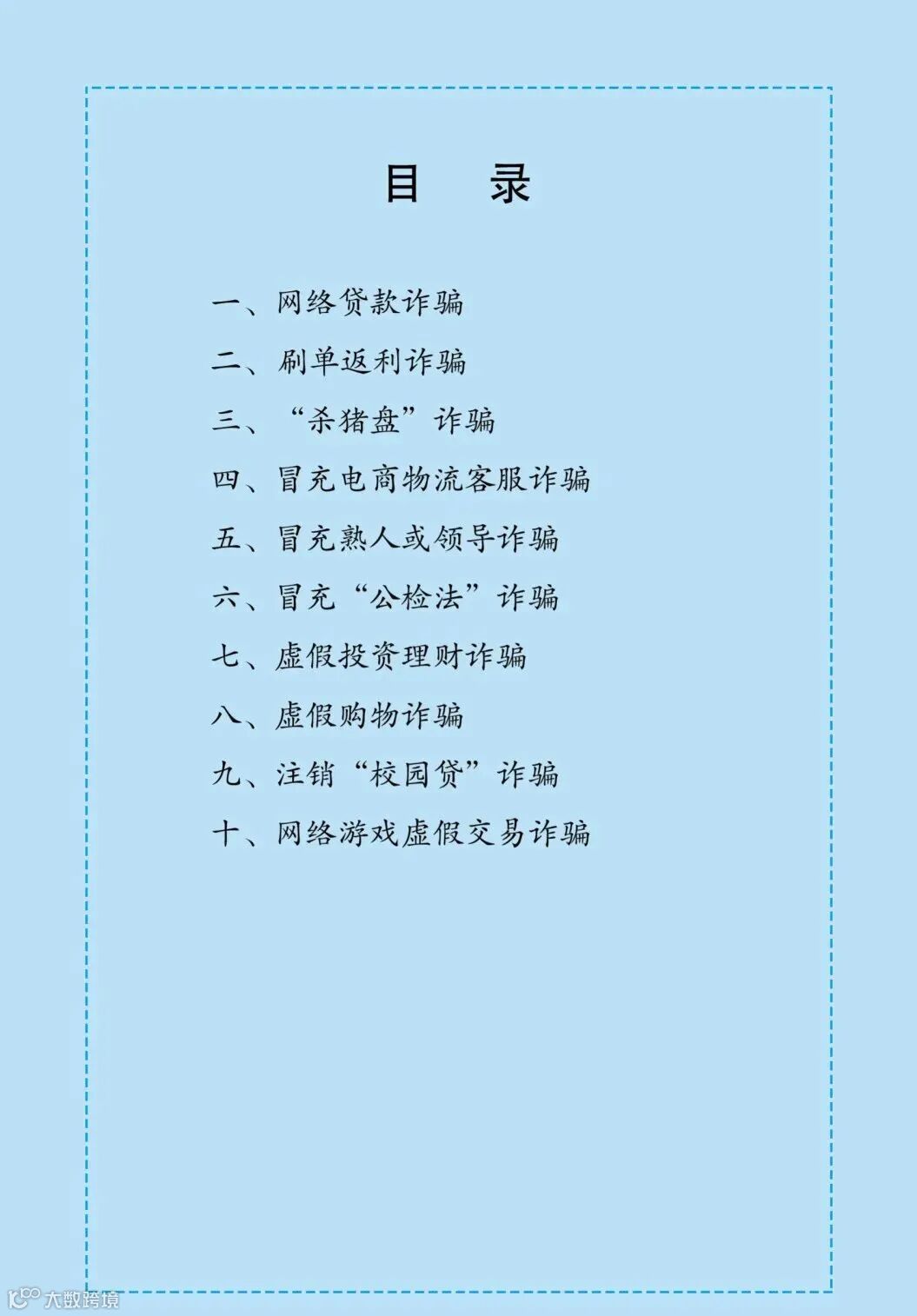 目 录

一、网络贷款诈骗

二、刷单返利诈骗

三、“杀猪盘”诈骗

四、冒充电商物流客服诈骗

五、冒充熟人或领导诈骗

六、冒充“公检法”诈骗

七、虚假投资理财诈骗

八、虚假购物诈骗

九、注销“校园贷”诈骗

十、网络游戏虚假交易诈骗

大数跨境